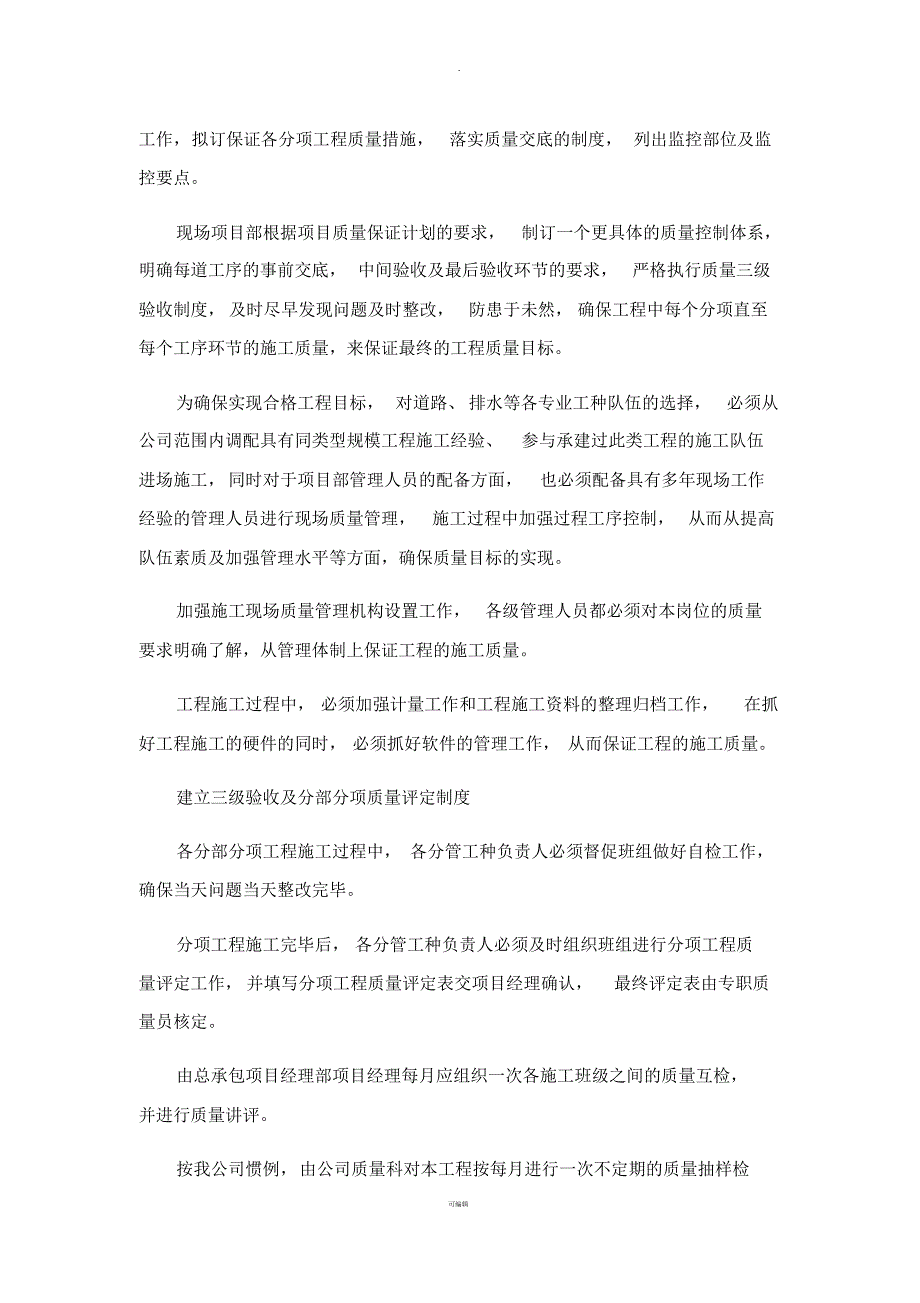 .

工作，拟订保证各分项工程质量措施，落实质量交底的制度，列出监控部位及监控要点。

现场项目部根据项目质量保证计划的要求，制订一个更具体的质量控制体系，明确每道工序的事前交底，中间验收及最后验收环节的要求，严格执行质量三级验收制度，及时尽早发现问题及时整改，防患于未然，确保工程中每个分项直至每个工序环节的施工质量，来保证最终的工程质量目标。

为确保实现合格工程目标，对道路、排水等各专业工种队伍的选择，必须从公司范围内调配具有同类型规模工程施工经验、参与承建过此类工程的施工队伍进场施工，同时对于项目部管理人员的配备方面，也必须配备具有多年现场工作经验的管理人员进行现场质量管理，施工过程中加强过程工序控制，从而从提高队伍素质及加强管理水平等方面，确保质量目标的实现。

加强施工现场质量管理机构设置工作，各级管理人员都必须对本岗位的质量要求明确了解，从管理体制上保证工程的施工质量。

工程施工过程中，必须加强计量工作和工程施工资料的整理归档工作，在抓好工程施工的硬件的同时，必须抓好软件的管理工作，从而保证工程的施工质量。

建立三级验收及分部分项质量评定制度

各分部分项工程施工过程中，各分管工种负责人必须督促班组做好自检工作，确保当天问题当天整改完毕。

分项工程施工完毕后，各分管工种负责人必须及时组织班组进行分项工程质量评定工作，并填写分项工程质量评定表交项目经理确认，最终评定表由专职质量员核定。

由总承包项目经理部项目经理每月应组织一次各施工班级之间的质量互检，并进行质量讲评。

按我公司惯例，由公司质量科对本工程按每月进行一次不定期的质量抽样检

可编辑